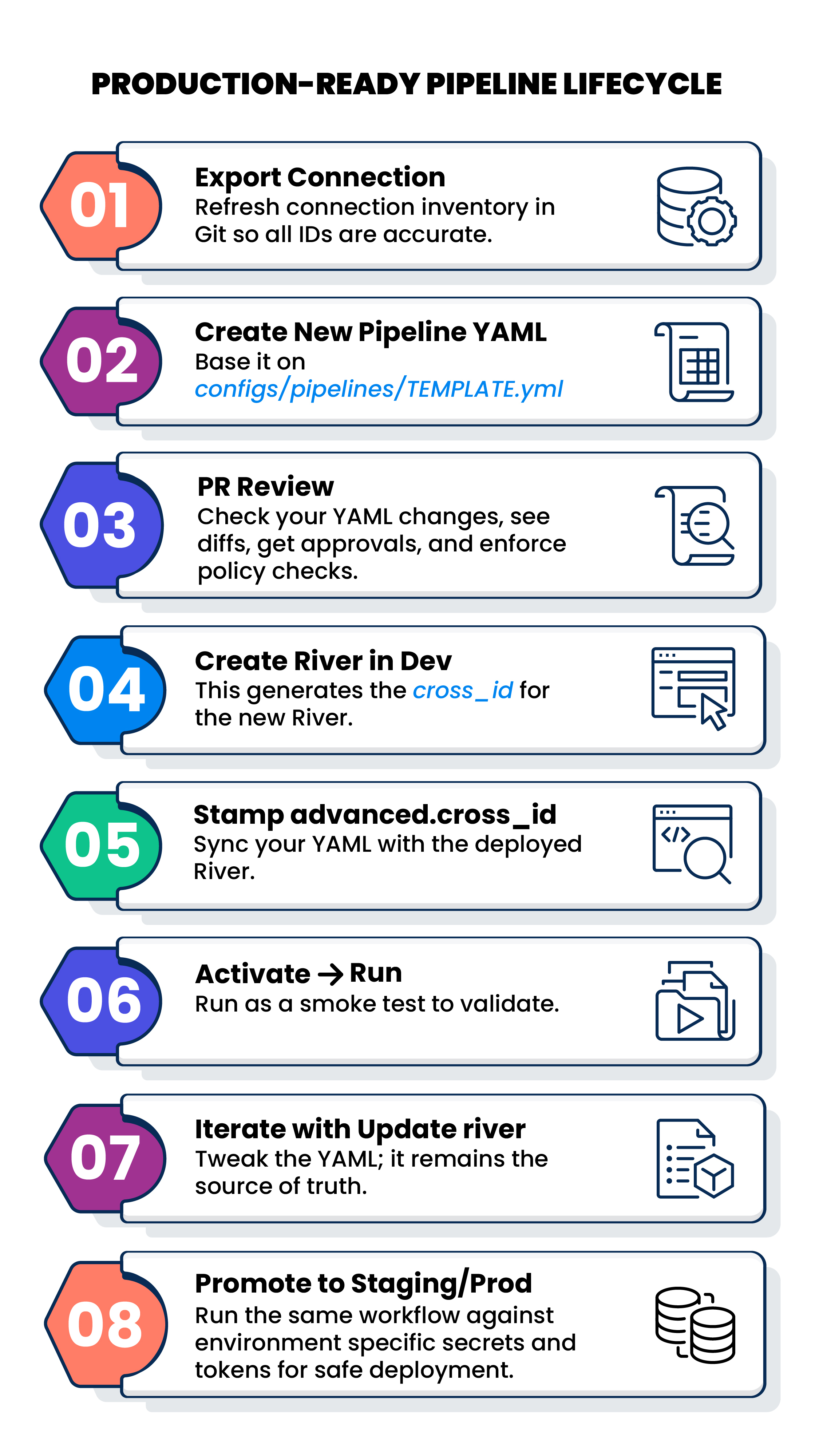 PRODUCTION-READY PIPELINE LIFECYCLE

01
Export Connection
Refresh connection inventory in Git so all IDs are accurate.

02
Create New Pipeline YAML
Base it on configs/pipelines/TEMPLATE.yml

03
PR Review
Check your YAML changes, see diffs, get approvals, and enforce policy checks.

04
Create River in Dev
This generates the cross_id for the new River.

05
Stamp advanced.cross_id
Sync your YAML with the deployed River.

06
Activate → Run
Run as a smoke test to validate.

07
Iterate with Update river
Tweak the YAML; it remains the source of truth.

08
Promote to Staging/Prod
Run the same workflow against environment specific secrets and tokens for safe deployment.